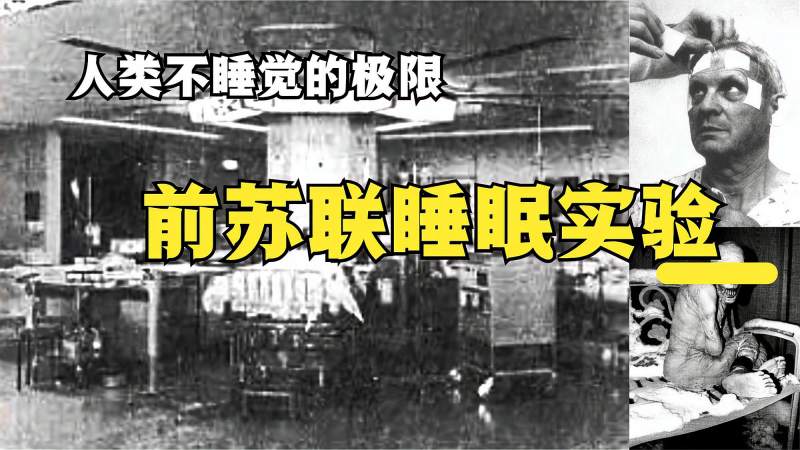 人类不睡觉的极限

前苏联睡眠实验